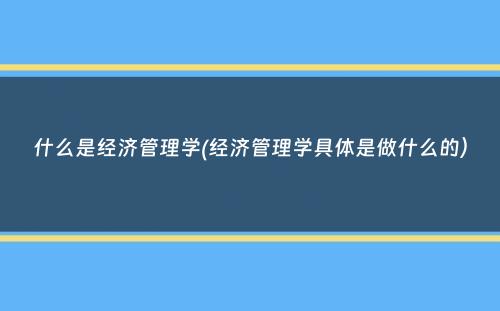 什么是经济管理学(经济管理学具体是做什么的)